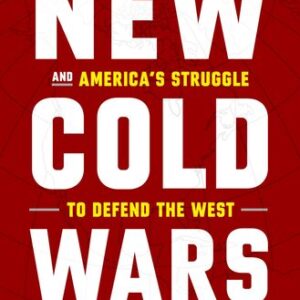 NEW

AND AMERICA'S STRUGGLE

COLD

TO DEFEND THE WEST

WARS